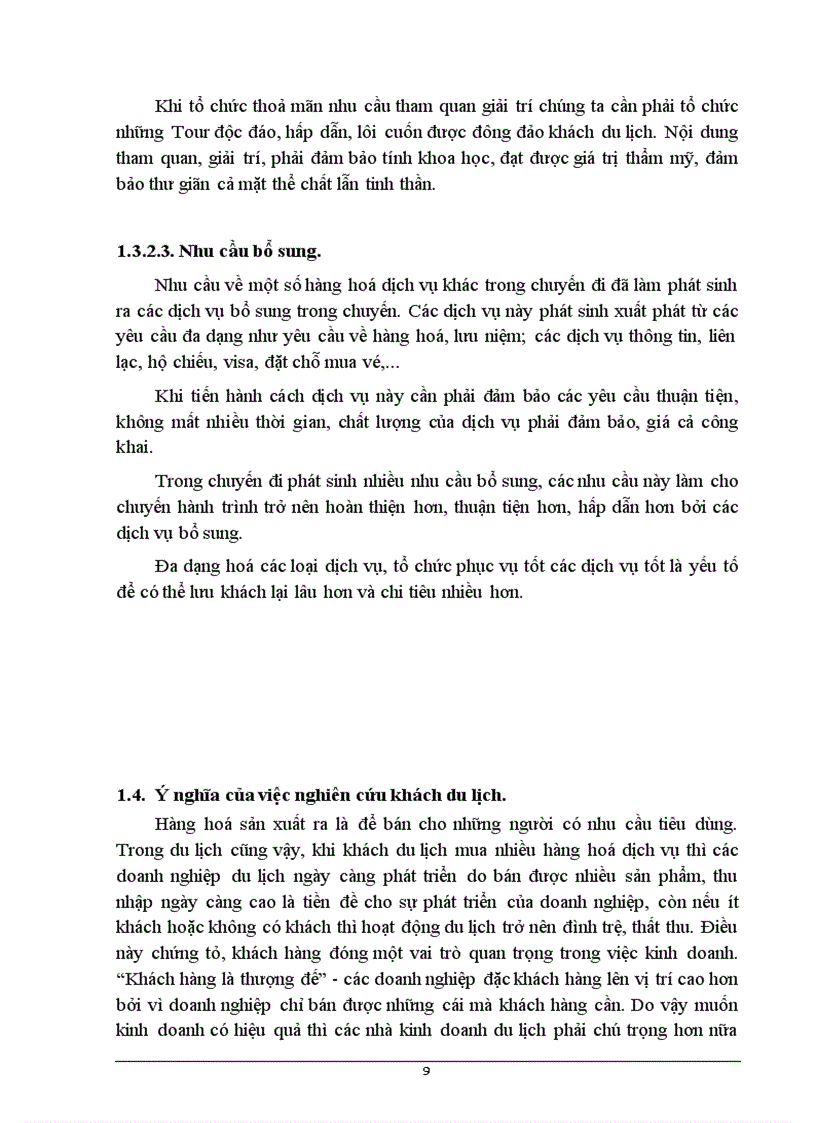 Khi tổ chức thoả mãn nhu cầu tham quan giải trí chúng ta cần phải tổ chức những Tour độc đáo, hấp dẫn, lôi cuốn được đông đảo khách du lịch. Nội dung tham quan, giải trí, phải đảm bảo tính khoa học, đạt được giá trị thẩm mỹ, đảm bảo thư giãn cả mặt thể chất lẫn tinh thần.

1.3.2.3. Nhu cầu bổ sung.

Nhu cầu về một số hàng hoá dịch vụ khác trong chuyến đi đã làm phát sinh ra các dịch vụ bổ sung trong chuyến. Các dịch vụ này phát sinh xuất phát từ các yêu cầu đa dạng như yêu cầu về hàng hoá, lưu niệm; các dịch vụ thông tin, liên lạc, hộ chiếu, visa, đặt chỗ mua vé,...

Khi tiến hành cách dịch vụ này cần phải đảm bảo các yêu cầu thuận tiện, không mất nhiều thời gian, chất lượng của dịch vụ phải đảm bảo, giá cả công khai.

Trong chuyến đi phát sinh nhiều nhu cầu bổ sung, các nhu cầu này làm cho chuyến hành trình trở nên hoàn thiện hơn, thuận tiện hơn, hấp dẫn hơn bởi các dịch vụ bổ sung.

Đa dạng hoá các loại dịch vụ, tổ chức phục vụ tốt các dịch vụ tốt là yếu tố để có thể lưu khách lại lâu hơn và chi tiêu nhiều hơn.

1.4. Ý nghĩa của việc nghiên cứu khách du lịch.

Hàng hoá sản xuất ra là để bán cho những người có nhu cầu tiêu dùng. Trong du lịch cũng vậy, khi khách du lịch mua nhiều hàng hoá dịch vụ thì các doanh nghiệp du lịch ngày càng phát triển do bán được nhiều sản phẩm, thu nhập ngày càng cao là tiền đề cho sự phát triển của doanh nghiệp, còn nếu ít khách hoặc không có khách thì hoạt động du lịch trở nên đình trệ, thất thu. Điều này chứng tỏ, khách hàng đóng một vai trò quan trọng trong việc kinh doanh. “Khách hàng là thượng đế” - các doanh nghiệp đặc khách hàng lên vị trí cao hơn bởi vì doanh nghiệp chỉ bán được những cái mà khách hàng cần. Do vậy muốn kinh doanh có hiệu quả thì các nhà kinh doanh du lịch phải chú trọng hơn nữa

9